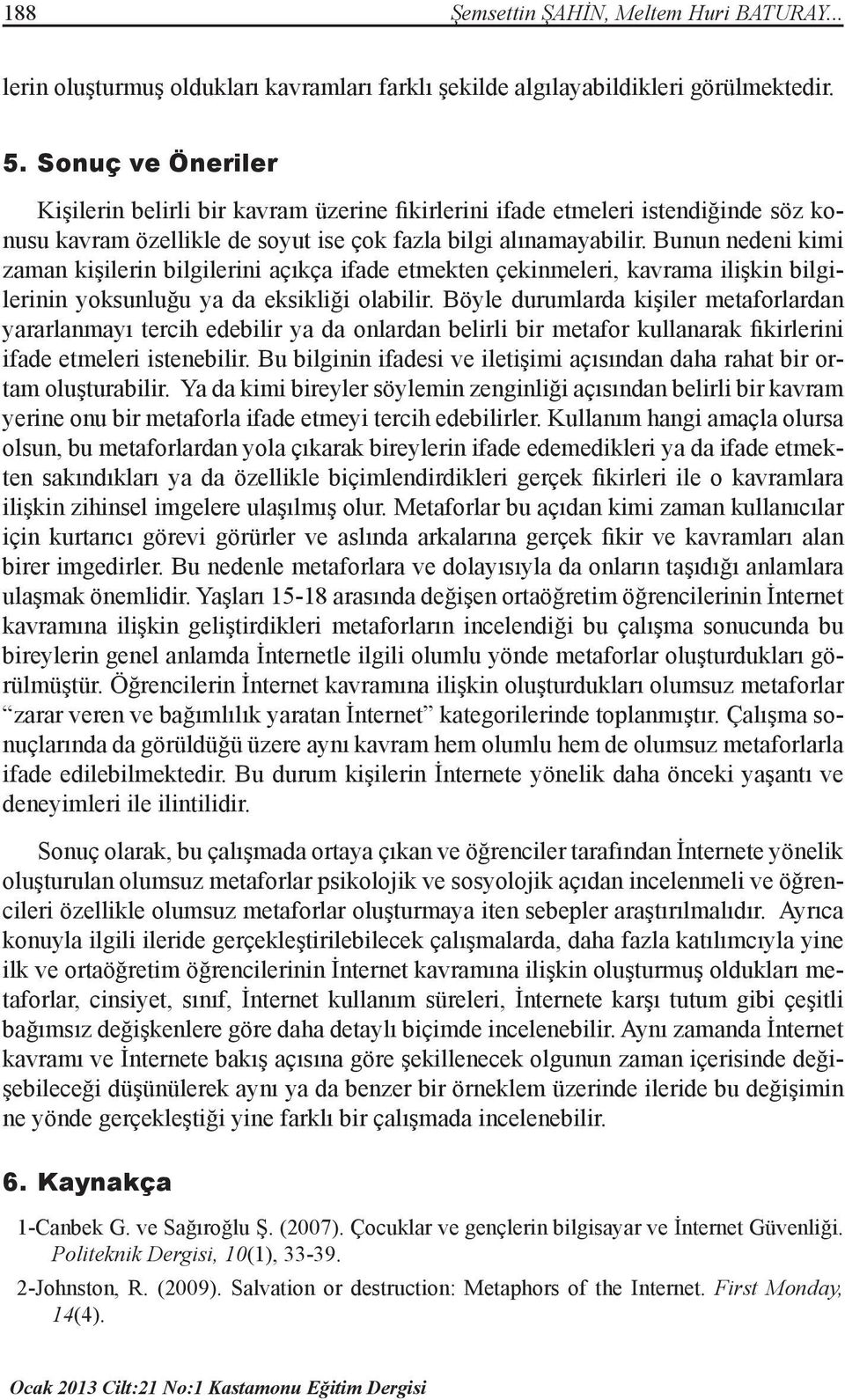 188 Şemsettin ŞAHİN, Meltem Huri BATURAY...

lerin oluşturmuş oldukları kavramları farklı şekilde algılayabildikleri görülmektedir.

5. Sonuç ve Öneriler

Kişilerin belirli bir kavram üzerine fikirlerini ifade etmeleri istendiğinde söz konusu kavram özellikle de soyut ise çok fazla bilgi alınamayabilir. Bunun nedeni kimi zaman kişilerin bilgilerini açıkça ifade etmekten çekinmeleri, kavrama ilişkin bilgilerinin yoksunluğu ya da eksikliği olabilir. Böyle durumlarda kişiler metaforlardan yararlanmayı tercih edebilir ya da onlardan belirli bir metafor kullanarak fikirlerini ifade etmeleri istenebilir. Bu bilginin ifadesi ve iletişimi açısından daha rahat bir ortam oluşturabilir. Ya da kimi bireyler söylemin zenginliği açısından belirli bir kavram yerine onu bir metaforla ifade etmeyi tercih edebilirler. Kullanım hangi amaçla olursa olsun, bu metaforlardan yola çıkarak bireylerin ifade edemedikleri ya da ifade etmekten sakındıkları ya da özellikle biçimlendirdikleri gerçek fikirleri ile o kavramlara ilişkin zihinsel imgelere ulaşılmış olur. Metaforlar bu açıdan kimi zaman kullanıcılar için kurtarıcı görevi görürler ve aslında arkalarına gerçek fikir ve kavramları alan birer imgedirler. Bu nedenle metaforlara ve dolayısıyla da onların taşıdığı anlamlara ulaşmak önemlidir. Yaşları 15-18 arasında değişen ortaöğretim öğrencilerinin İnternet kavramına ilişkin geliştirdikleri metaforların incelendiği bu çalışma sonucunda bu bireylerin genel anlamda İnternetle ilgili olumlu yönde metaforlar oluşturdukları görülmüştür. Öğrencilerin İnternet kavramına ilişkin oluşturdukları olumsuz metaforlar “zarar veren ve bağımlılık yaratan İnternet” kategorilerinde toplanmıştır. Çalışma sonuçlarında da görüldüğü üzere aynı kavram hem olumlu hem de olumsuz metaforlarla ifade edilebilmektedir. Bu durum kişilerin İnternete yönelik daha önceki yaşantı ve deneyimleri ile ilintilidir.

Sonuç olarak, bu çalışmada ortaya çıkan ve öğrenciler tarafından İnternete yönelik oluşturulan olumsuz metaforlar psikolojik ve sosyolojik açıdan incelenmeli ve öğrencileri özellikle olumsuz metaforlar oluşturmaya iten sebepler araştırılmalıdır. Ayrıca konuyla ilgili ileride gerçekleştirilebilecek çalışmalarda, daha fazla katılımcıyla yine ilk ve ortaöğretim öğrencilerinin İnternet kavramına ilişkin oluşturmuş oldukları metaforlar, cinsiyet, sınıf, İnternet kullanım süreleri, İnternete karşı tutum gibi çeşitli bağımsız değişkenlere göre daha detaylı biçimde incelenebilir. Aynı zamanda İnternet kavramı ve İnternete bakış açısına göre şekillenecek olgunun zaman içerisinde değişebileceği düşünülerek aynı ya da benzer bir örneklem üzerinde ileride bu değişimin ne yönde gerçekleştiği yine farklı bir çalışmada incelenebilir.

6. Kaynakça

1-Canbek G. ve Sağıroğlu Ş. (2007). Çocuklar ve gençlerin bilgisayar ve İnternet Güvenliği. Politeknik Dergisi, 10(1), 33-39.

2-Johnston, R. (2009). Salvation or destruction: Metaphors of the Internet. First Monday, 14(4).

Ocak 2013 Cilt:21 No:1 Kastamonu Eğitim Dergisi